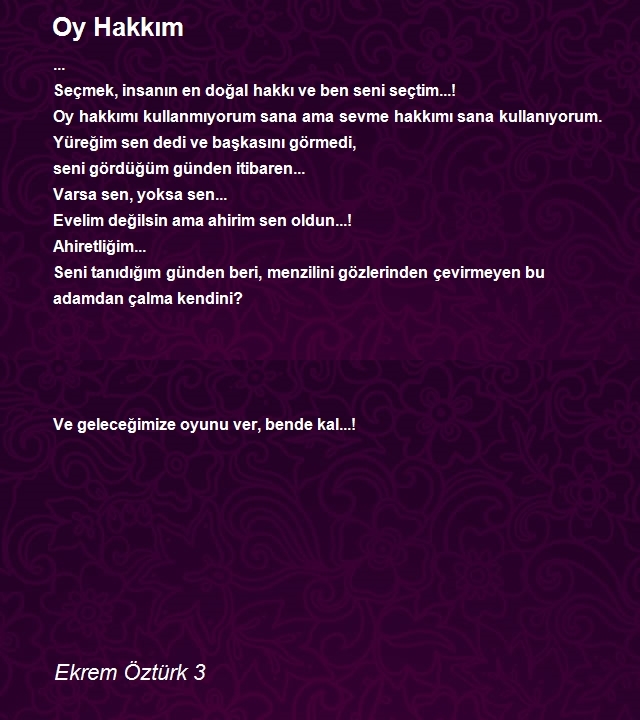 Oy Hakkım

...
Seçmek, insanın en doğal hakkı ve ben seni seçtim...!
Oy hakkımı kullanmıyorum sana ama sevme hakkımı sana kullanıyorum.
Yüreğim sen dedi ve başkasını görmedi,
seni gördüğüm günden itibaren...
Varsa sen, yoksa sen...
Evelim değilsin ama ahirim sen oldun...!
Ahiretliğim...
Seni tanıdığım günden beri, menzilini gözlerinden çevirmeyen bu adamdan çalma kendini?

Ve geleceğimize oyunu ver, bende kal...!

Ekrem Öztürk 3